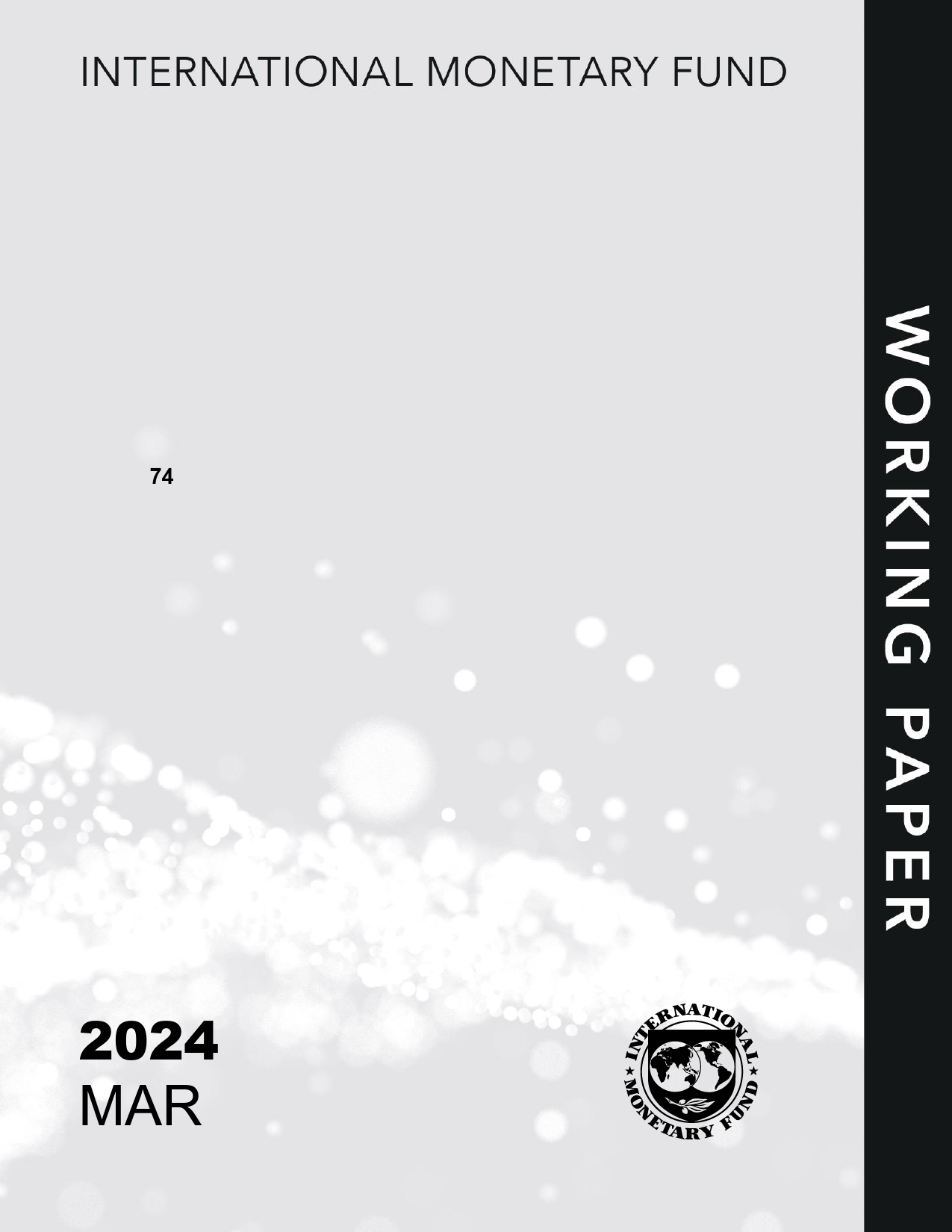 INTERNATIONAL MONETARY FUND

74

WORKING PAPER

2024
MAR

INTERNATIONAL MONETARY FUND